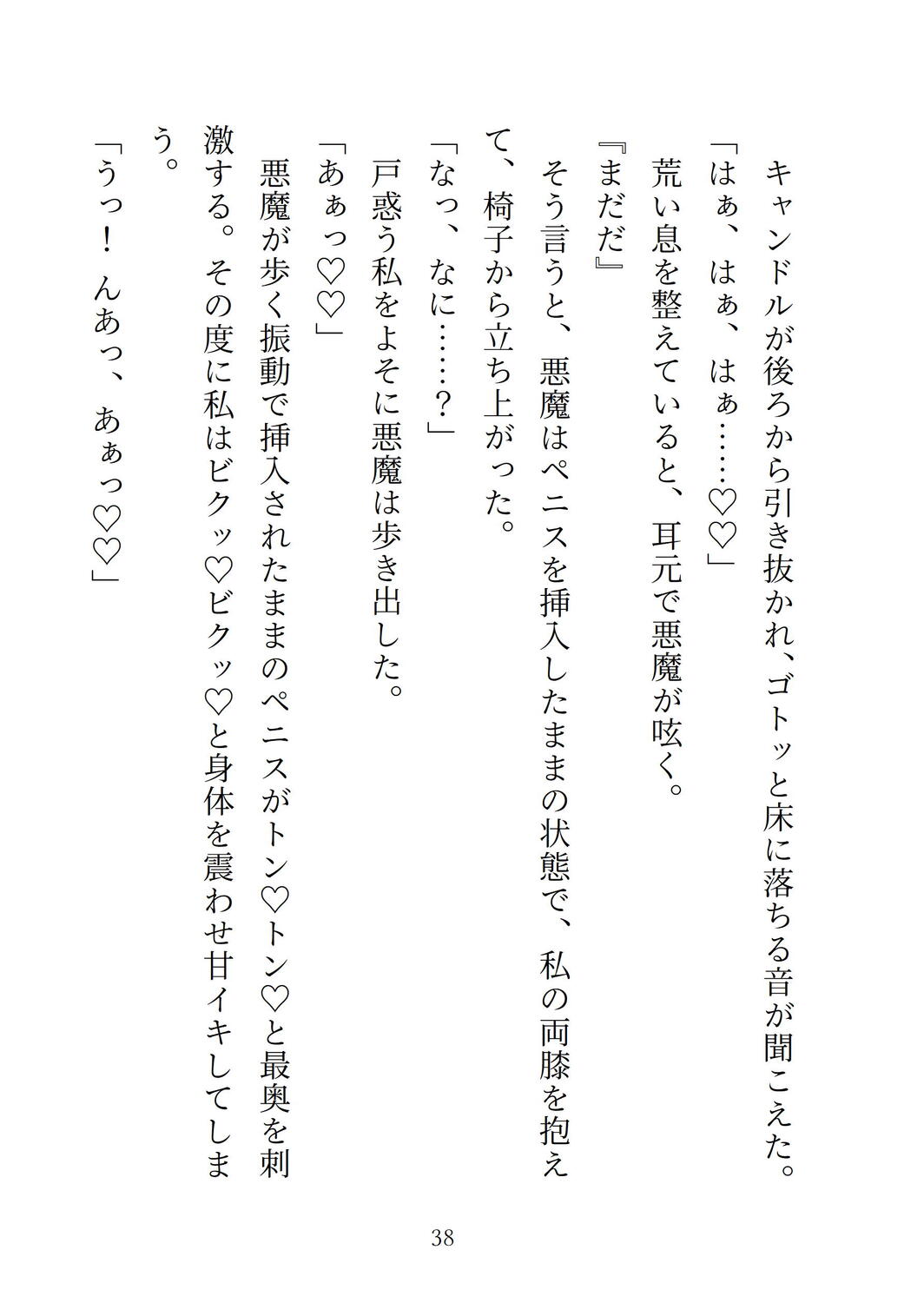 キャンドルが後ろから引き抜かれ、ゴトッと床に落ちる音が聞こえた。
「はぁ、はぁ、はぁ……♡♡」
荒い息を整えていると、耳元で悪魔が呟く。
『まだだ』
そう言うと、悪魔はペニスを挿入したままの状態で、私の両膝を抱えて、椅子から立ち上がった。
「なっ、なに……？」
戸惑う私をよそに悪魔は歩き出した。
「あぁっ♡♡」
悪魔が歩く振動で挿入されたままのペニスがトン♡トン♡と最奥を刺激する。その度に私はビクッ♡ビクッ♡と身体を震わせ甘イキしてしまう。
「うっ！　んあっ、あぁっ♡♡」

38